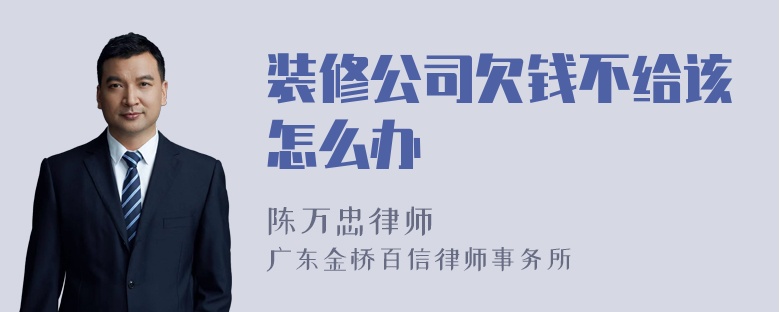 装修公司欠钱不给该怎么办

陈万忠律师
广东金桥百信律师事务所